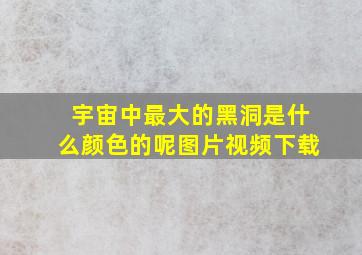 宇宙中最大的黑洞是什么颜色的呢图片视频下载